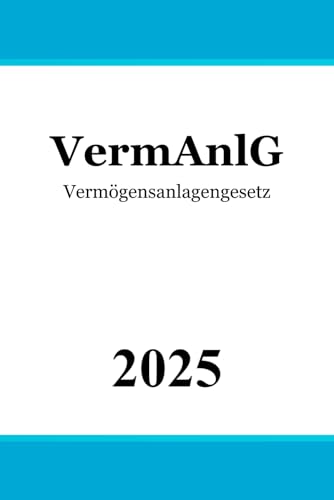 VermAnlG

Vermögensanlagengesetz

2025